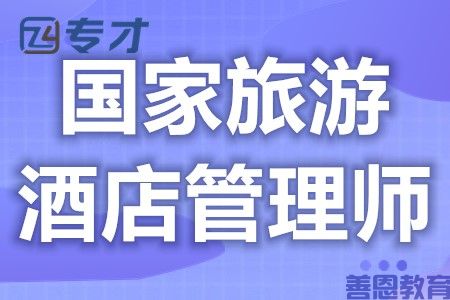 专才

国家旅游
酒店管理师

善恩教育